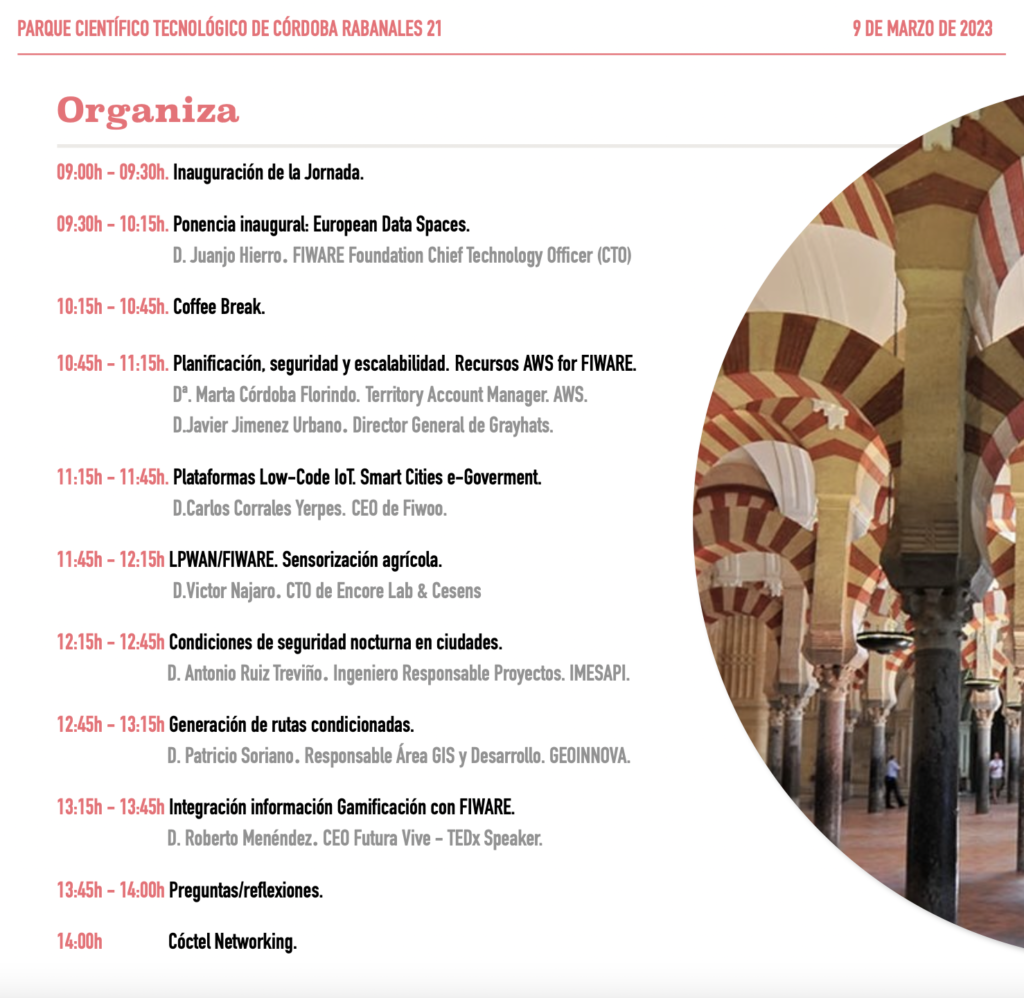 PARQUE CIENTÍFICO TECNOLÓGICO DE CÓRDOBA RABANALES 21

9 DE MARZO DE 2023

Organiza

09:00h - 09:30h. Inauguración de la Jornada.

09:30h - 10:15h. Ponencia inaugural: European Data Spaces.
D. Juanjo Hierro. FIWARE Foundation Chief Technology Officer (CTO)

10:15h - 10:45h. Coffee Break.

10:45h - 11:15h. Planificación, seguridad y escalabilidad. Recursos AWS for FIWARE.
Dª. Marta Córdoba Florindo. Territory Account Manager. AWS.
D.Javier Jimenez Urbano. Director General de Grayhats.

11:15h - 11:45h. Plataformas Low-Code IoT. Smart Cities e-Goverment.
D.Carlos Corrales Yerpes. CEO de Fiwoo.

11:45h - 12:15h LPWAN/FIWARE. Sensorización agrícola.
D.Victor Najaro. CTO de Encore Lab & Cesens

12:15h - 12:45h Condiciones de seguridad nocturna en ciudades.
D. Antonio Ruiz Treviño. Ingeniero Responsable Proyectos. IMESAPI.

12:45h - 13:15h Generación de rutas condicionadas.
D. Patricio Soriano. Responsable Área GIS y Desarrollo. GEOINNOVA.

13:15h - 13:45h Integración información Gamificación con FIWARE.
D. Roberto Menéndez. CEO Futura Vive - TEDx Speaker.

13:45h - 14:00h Preguntas/reflexiones.

14:00h Cóctel Networking.